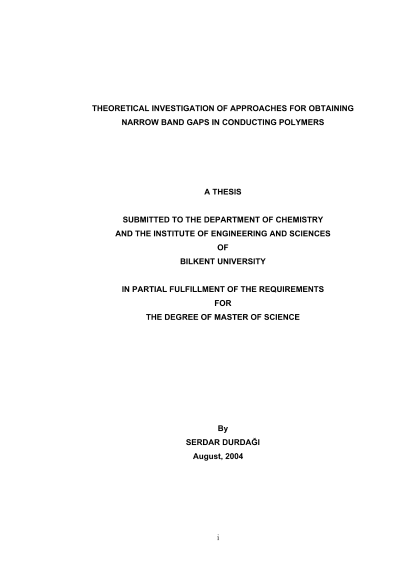 THEORETICAL INVESTIGATION OF APPROACHES FOR OBTAINING NARROW BAND GAPS IN CONDUCTING POLYMERS

A THESIS

SUBMITTED TO THE DEPARTMENT OF CHEMISTRY
AND THE INSTITUTE OF ENGINEERING AND SCIENCES
OF
BILKENT UNIVERSITY

IN PARTIAL FULFILLMENT OF THE REQUIREMENTS
FOR
THE DEGREE OF MASTER OF SCIENCE

By
SERDAR DURDAĞI
August, 2004

i